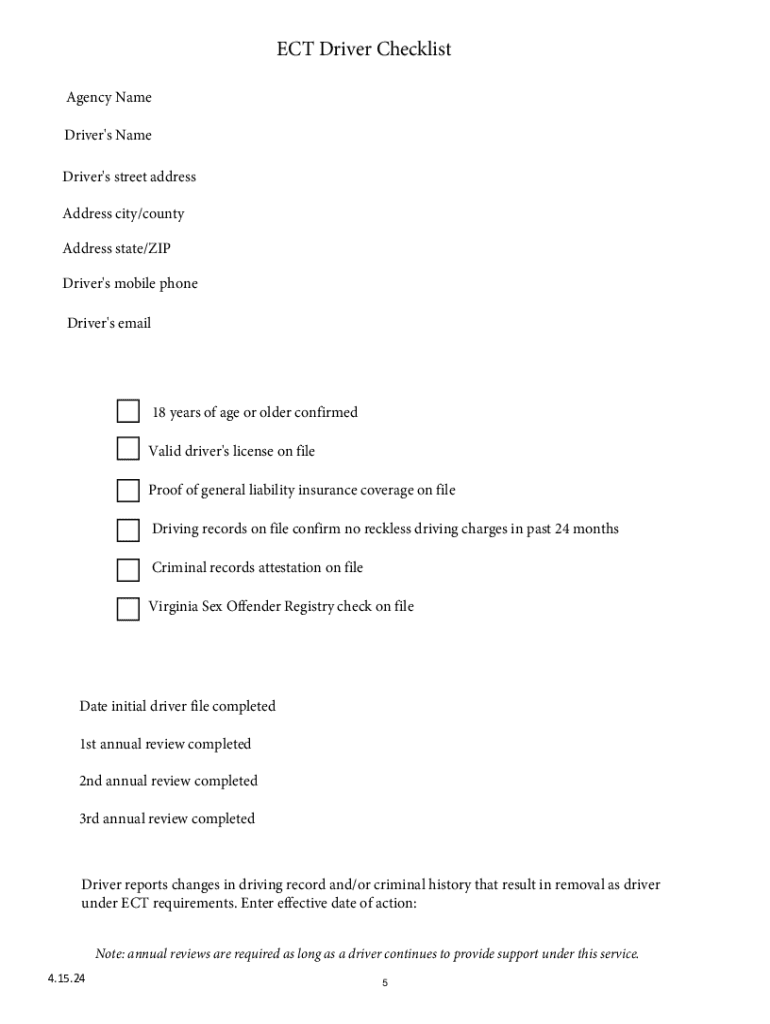 ECT Driver Checklist

Agency Name

Driver's Name

Driver's street address

Address city/county

Address state/ZIP

Driver's mobile phone

Driver's email

18 years of age or older confirmed

Valid driver's license on file

Proof of general liability insurance coverage on file

Driving records on file confirm no reckless driving charges in past 24 months

Criminal records attestation on file

Virginia Sex Offender Registry check on file

Date initial driver file completed

1st annual review completed

2nd annual review completed

3rd annual review completed

Driver reports changes in driving record and/or criminal history that result in removal as driver under ECT requirements. Enter effective date of action:

Note: annual reviews are required as long as a driver continues to provide support under this service.

4.15.24

5